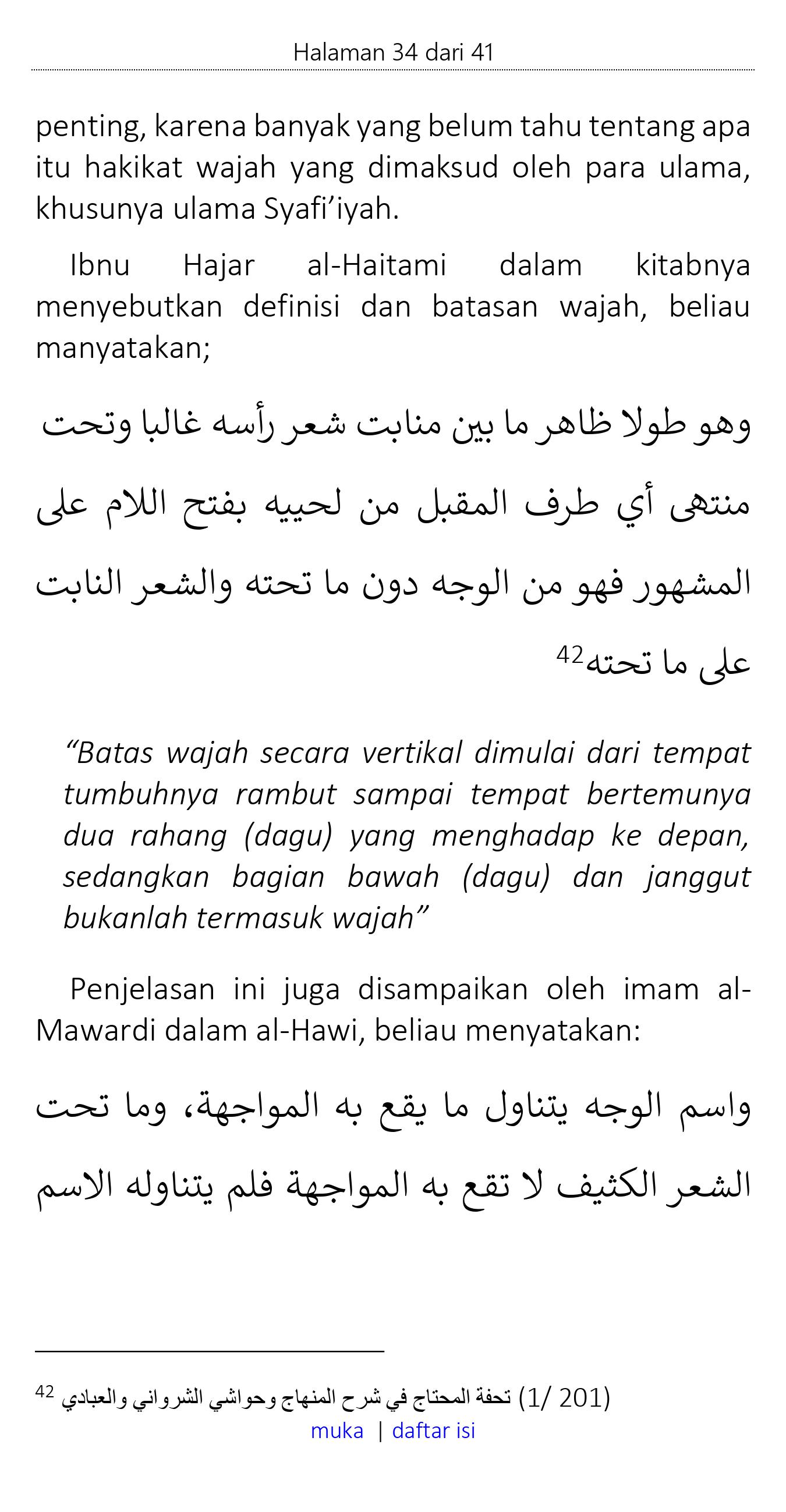 Halaman 34 dari 41

penting, karena banyak yang belum tahu tentang apa itu hakikat wajah yang dimaksud oleh para ulama, khusunya ulama Syafi'iyah.

Ibnu Hajar al-Haitami dalam kitabnya menyebutkan definisi dan batasan wajah, beliau manyatakan;

وهو طولا ظاهر ما بين منابت شعر رأسه غالبا وتحت منتهى أي طرف المقبل من لحييه بفتح اللام على المشهور فهو من الوجه دون ما تحته والشعر النابت على ما تحته$^{42}$

"Batas wajah secara vertikal dimulai dari tempat tumbuhnya rambut sampai tempat bertemunya dua rahang (dagu) yang menghadap ke depan, sedangkan bagian bawah (dagu) dan janggut bukanlah termasuk wajah"

Penjelasan ini juga disampaikan oleh imam al-Mawardi dalam al-Hawi, beliau menyatakan:

واسم الوجه يتناول ما يقع به المواجهة، وما تحت الشعر الكثيف لا تقع به المواجهة فلم يتناوله الاسم

$^{42}$ تحفة المحتاج في شرح المنهاج وحواشي الشرواني والعبادي (1/ 201)

muka | daftar isi